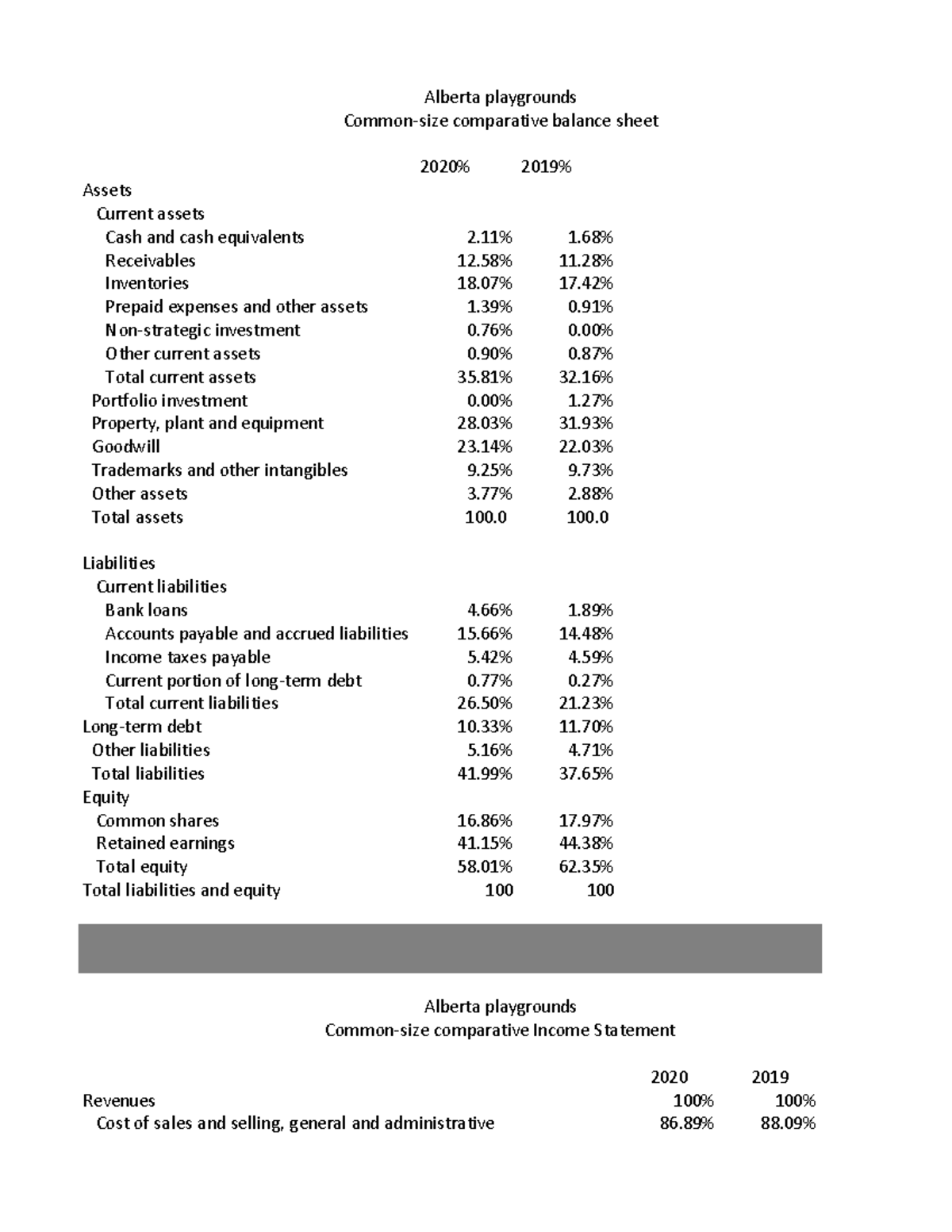 Alberta playgrounds
Common-size comparative balance sheet

|  | 2020% | 2019% |
|---|---|---|
| Assets |  |  |
| Current assets |  |  |
| Cash and cash equivalents | 2.11% | 1.68% |
| Receivables | 12.58% | 11.28% |
| Inventories | 18.07% | 17.42% |
| Prepaid expenses and other assets | 1.39% | 0.91% |
| Non-strategic investment | 0.76% | 0.00% |
| Other current assets | 0.90% | 0.87% |
| Total current assets | 35.81% | 32.16% |
| Portfolio investment | 0.00% | 1.27% |
| Property, plant and equipment | 28.03% | 31.93% |
| Goodwill | 23.14% | 22.03% |
| Trademarks and other intangibles | 9.25% | 9.73% |
| Other assets | 3.77% | 2.88% |
| Total assets | 100.0 | 100.0 |
| Liabilities |  |  |
| Current liabilities |  |  |
| Bank loans | 4.66% | 1.89% |
| Accounts payable and accrued liabilities | 15.66% | 14.48% |
| Income taxes payable | 5.42% | 4.59% |
| Current portion of long-term debt | 0.77% | 0.27% |
| Total current liabilities | 26.50% | 21.23% |
| Long-term debt | 10.33% | 11.70% |
| Other liabilities | 5.16% | 4.71% |
| Total liabilities | 41.99% | 37.65% |
| Equity |  |  |
| Common shares | 16.86% | 17.97% |
| Retained earnings | 41.15% | 44.38% |
| Total equity | 58.01% | 62.35% |
| Total liabilities and equity | 100 | 100 |

Alberta playgrounds
Common-size comparative Income Statement

|  | 2020 | 2019 |
|---|---|---|
| Revenues | 100% | 100% |
| Cost of sales and selling, general and administrative | 86.89% | 88.09% |